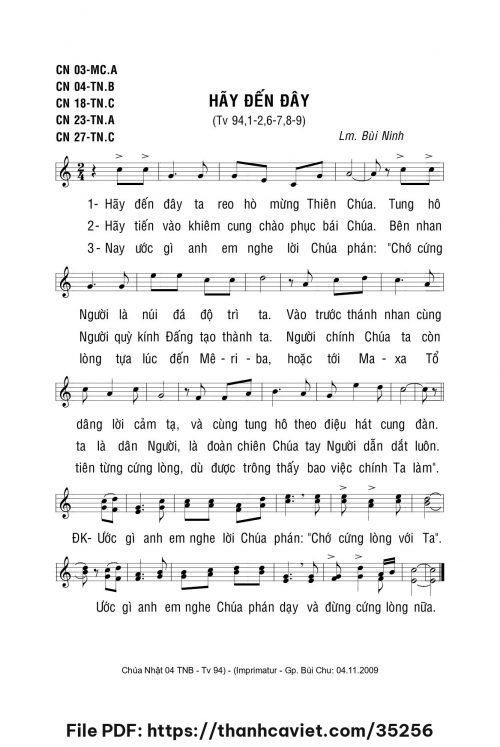 CN 03-MC.A
CN 04-TN.B
CN 18-TN.C
CN 23-TN.A
CN 27-TN.C

HÃY ĐẾN ĐÂY

(Tv 94,1-2,6-7,8-9)

Lm. Bùi Ninh

1- Hãy đến đây ta reo hò mừng Thiên Chúa. Tung hô
2- Hãy tiến vào khiêm cung chào phục bái Chúa. Bên nhan
3- Nay ước gì anh em nghe lời Chúa phán: "Chớ cứng

Người là núi đá độ trì ta. Vào trước thánh nhan cùng
Người quỳ kính Đấng tạo thành ta. Người chính Chúa ta còn
lòng tựa lúc đến Mê - ri - ba, hoặc tới Ma - xa Tổ

dâng lời cảm tạ, và cùng tung hô theo điệu hát cung đàn.
ta là dân Người, là đoàn chiên Chúa tay Người dẫn dắt luôn.
tiên từng cứng lòng, dù được trông thấy bao việc chính Ta làm".

ĐK- Ước gì anh em nghe lời Chúa phán: "Chớ cứng lòng với Ta".

Ước gì anh em nghe Chúa phán dạy và đừng cứng lòng nữa.

Chúa Nhật 04 TNB - Tv 94) - (Imprimatur - Gp. Bùi Chu: 04.11.2009

File PDF: https://thanhcaviet.com/35256